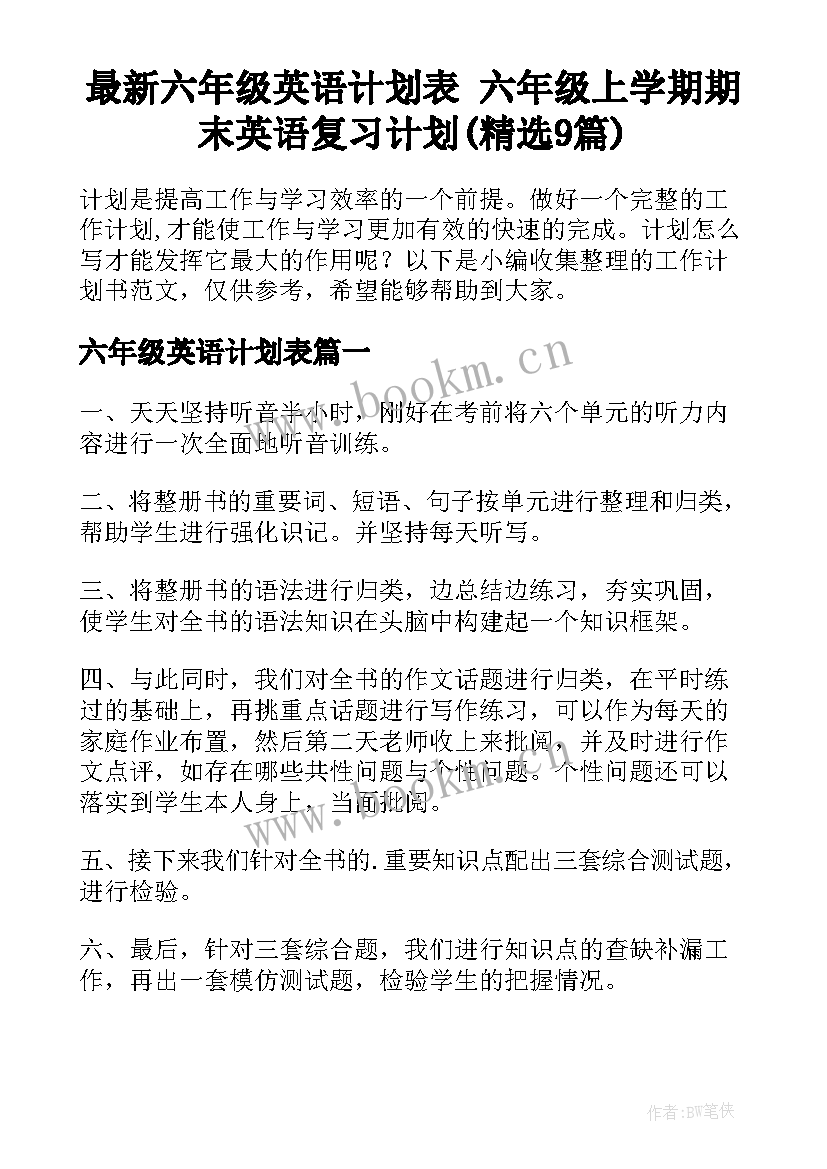 最新六年级英语计划表 六年级上学期期末英语复习计划(精选9篇)

计划是提高工作与学习效率的一个前提。做好一个完整的工作计划,才能使工作与学习更加有效的快速的完成。计划怎么写才能发挥它最大的作用呢？以下是小编收集整理的工作计划书范文，仅供参考，希望能够帮助到大家。

六年级英语计划表篇一

www.bookm.cn

一、天天坚持听音半小时，刚好在考前将六个单元的听力内容进行一次全面地听音训练。

二、将整册书的重要词、短语、句子按单元进行整理和归类，帮助学生进行强化识记。并坚持每天听写。

三、将整册书的语法进行归类，边总结边练习，夯实巩固，使学生对全书的语法知识在头脑中构建起一个知识框架。

四、与此同时，我们对全书的作文话题进行归类，在平时练过的基础上，再挑重点话题进行写作练习，可以作为每天的家庭作业布置，然后第二天老师收上来批阅，并及时进行作文点评，如存在哪些共性问题与个性问题。个性问题还可以落实到学生本人身上，当面批阅。

www.bookm.cn

五、接下来我们针对全书的.重要知识点配出三套综合测试题，进行检验。

六、最后，针对三套综合题，我们进行知识点的查缺补漏工作，再出一套模仿测试题，检验学生的把握情况。

作者:BW笔侠